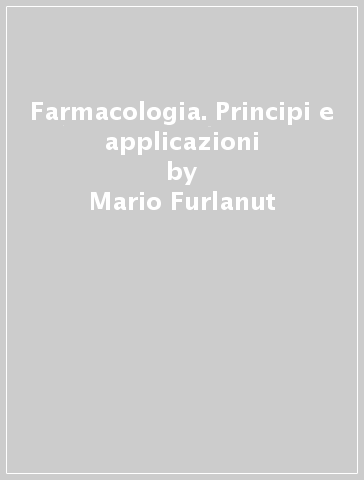 Farmacologia. Principi e applicazioni
by
Mario Furlanut